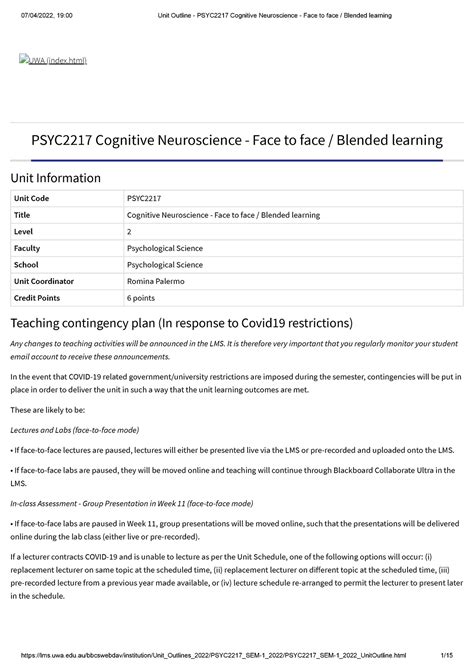 07/04/2022, 19:00 Unit Outline - PSYC2217 Cognitive Neuroscience - Face to face / Blended learning

UWA (index.html)

PSYC2217 Cognitive Neuroscience - Face to face / Blended learning

Unit Information

| Unit Code | PSYC2217 |
|---|---|
| Title | Cognitive Neuroscience - Face to face / Blended learning |
| Level | 2 |
| Faculty | Psychological Science |
| School | Psychological Science |
| Unit Coordinator | Romina Palermo |
| Credit Points | 6 points |

Teaching contingency plan (In response to Covid19 restrictions)

Any changes to teaching activities will be announced in the LMS. It is therefore very important that you regularly monitor your student email account to receive these announcements.

In the event that COVID-19 related government/university restrictions are imposed during the semester, contingencies will be put in place in order to deliver the unit in such a way that the unit learning outcomes are met.

These are likely to be:

Lectures and Labs (face-to-face mode)

• If face-to-face lectures are paused, lectures will either be presented live via the LMS or pre-recorded and uploaded onto the LMS.

• If face-to-face labs are paused, they will be moved online and teaching will continue through Blackboard Collaborate Ultra in the LMS.

In-class Assessment - Group Presentation in Week 11 (face-to-face mode)

• If face-to-face labs are paused in Week 11, group presentations will be moved online, such that the presentations will be delivered online during the lab class (either live or pre-recorded).

If a lecturer contracts COVID-19 and is unable to lecture as per the Unit Schedule, one of the following options will occur: (i) replacement lecturer on same topic at the scheduled time, (ii) replacement lecturer on different topic at the scheduled time, (iii) pre-recorded lecture from a previous year made available, or (iv) lecture schedule re-arranged to permit the lecturer to present later in the schedule.

https://lms.uwa.edu.au/bbcswebdav/institution/Unit_Outlines_2022/PSYC2217_SEM-1_2022/PSYC2217_SEM-1_2022_UnitOutline.html 1/15